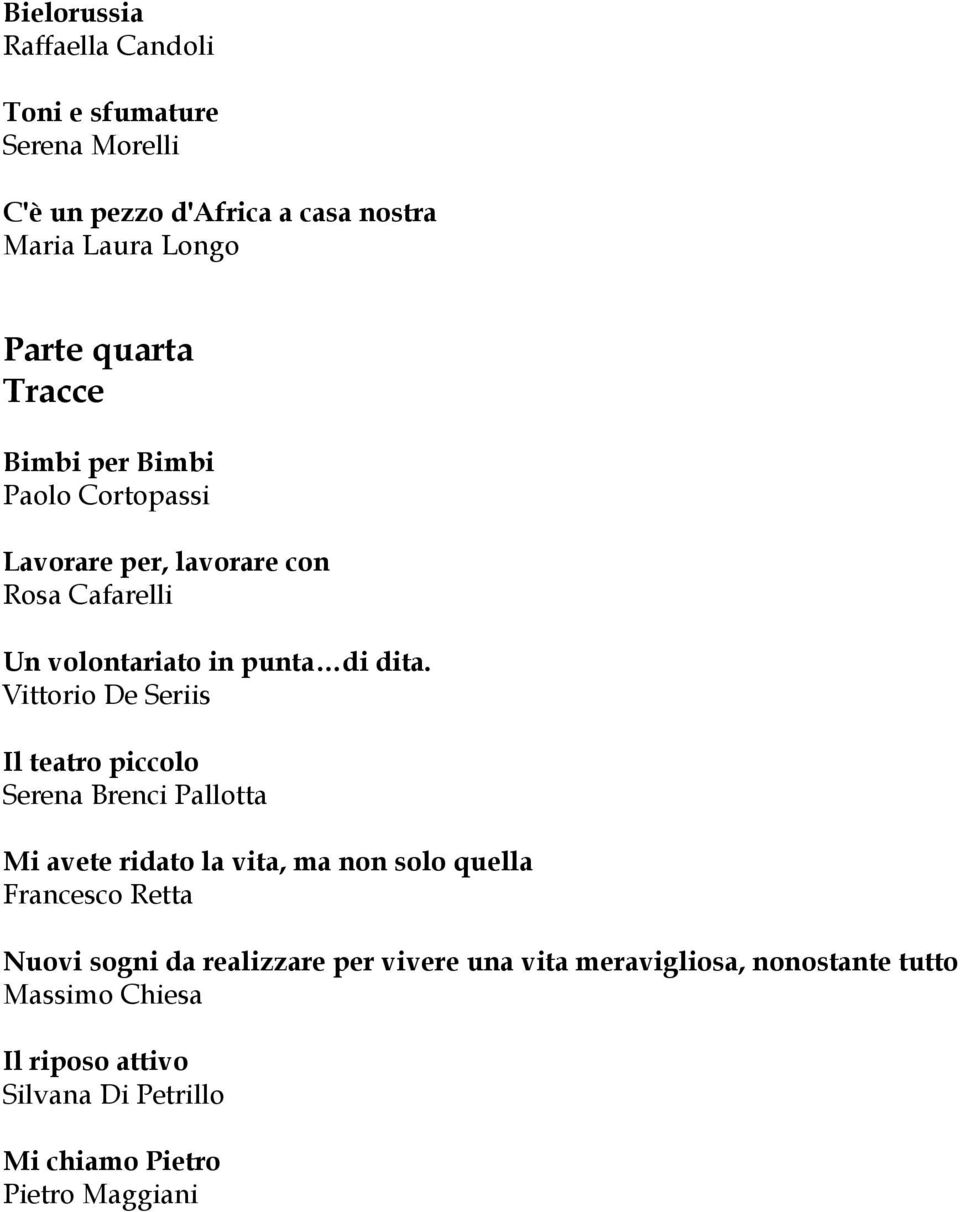 Bielorussia
Raffaella Candoli

Toni e sfumature
Serena Morelli

C'è un pezzo d'Africa a casa nostra
Maria Laura Longo

Parte quarta
Tracce

Bimbi per Bimbi
Paolo Cortopassi

Lavorare per, lavorare con
Rosa Cafarelli

Un volontariato in punta…di dita.
Vittorio De Seriis

Il teatro piccolo
Serena Brenci Pallotta

Mi avete ridato la vita, ma non solo quella
Francesco Retta

Nuovi sogni da realizzare per vivere una vita meravigliosa, nonostante tutto
Massimo Chiesa

Il riposo attivo
Silvana Di Petrillo

Mi chiamo Pietro
Pietro Maggiani